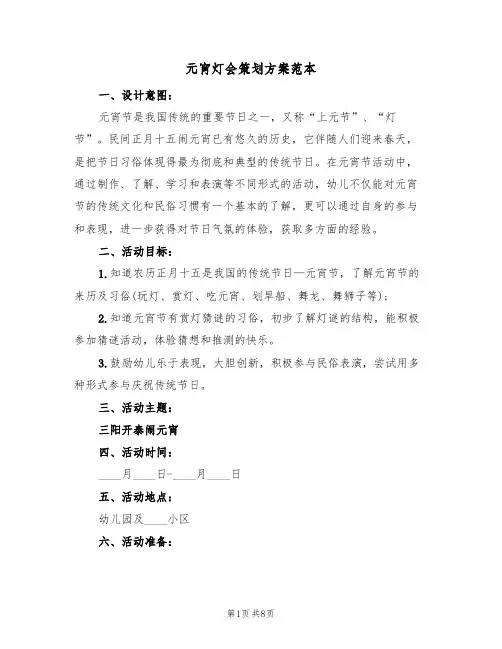 元宵灯会策划方案范本

一、设计意图：

元宵节是我国传统的重要节日之一，又称“上元节”、“灯节”。民间正月十五闹元宵已有悠久的历史，它伴随人们迎来春天，是把节日习俗体现得最为彻底和典型的传统节日。在元宵节活动中，通过制作、了解、学习和表演等不同形式的活动，幼儿不仅能对元宵节的传统文化和民俗习惯有一个基本的了解，更可以通过自身的参与和表现，进一步获得对节日气氛的体验，获取多方面的经验。

二、活动目标：

1. 知道农历正月十五是我国的传统节日—元宵节，了解元宵节的来历及习俗(玩灯、赏灯、吃元宵、划旱船、舞龙、舞狮子等)；

2. 知道元宵节有赏灯猜谜的习俗，初步了解灯谜的结构，能积极参加猜谜活动，体验猜想和推测的快乐。

3. 鼓励幼儿乐于表现，大胆创新，积极参与民俗表演，尝试用多种形式参与庆祝传统节日。

三、活动主题：

三阳开泰闹元宵

四、活动时间：

____月____日-____月____日

五、活动地点：

幼儿园及____小区

六、活动准备：

第1页 共8页